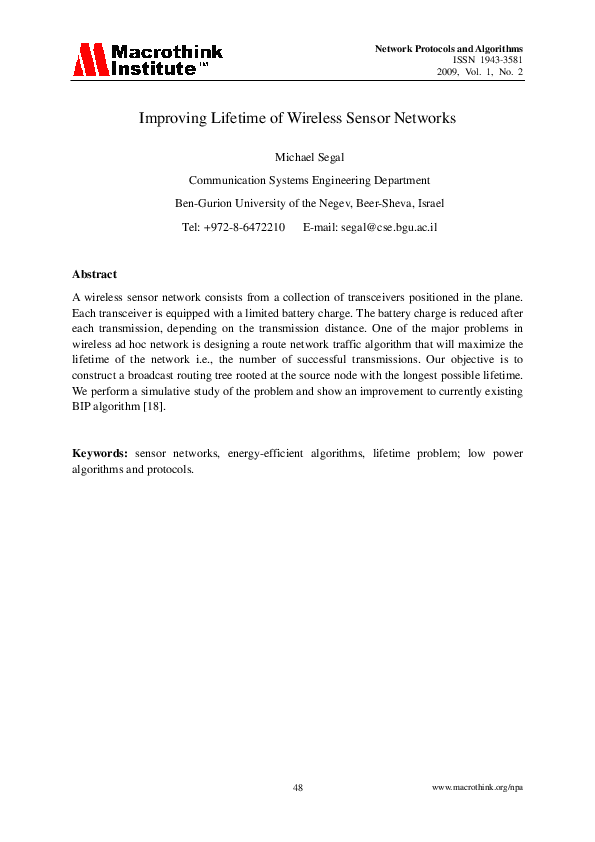 Macrothink Institute™

Network Protocols and Algorithms
ISSN 1943-3581
2009, Vol. 1, No. 2

Improving Lifetime of Wireless Sensor Networks

Michael Segal

Communication Systems Engineering Department

Ben-Gurion University of the Negev, Beer-Sheva, Israel

Tel: +972-8-6472210 E-mail: segal@cse.bgu.ac.il

Abstract

A wireless sensor network consists from a collection of transceivers positioned in the plane. Each transceiver is equipped with a limited battery charge. The battery charge is reduced after each transmission, depending on the transmission distance. One of the major problems in wireless ad hoc network is designing a route network traffic algorithm that will maximize the lifetime of the network i.e., the number of successful transmissions. Our objective is to construct a broadcast routing tree rooted at the source node with the longest possible lifetime. We perform a simulative study of the problem and show an improvement to currently existing BIP algorithm [18].

Keywords: sensor networks, energy-efficient algorithms, lifetime problem; low power algorithms and protocols.

48

www.macrothink.org/npa